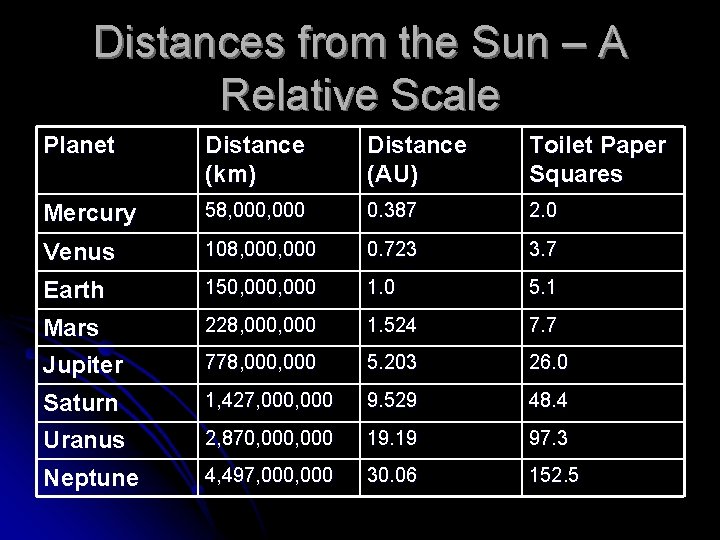 Distances from the Sun – A Relative Scale

| Planet | Distance (km) | Distance (AU) | Toilet Paper Squares |
|---|---|---|---|
| Mercury | 58,000,000 | 0.387 | 2.0 |
| Venus | 108,000,000 | 0.723 | 3.7 |
| Earth | 150,000,000 | 1.0 | 5.1 |
| Mars | 228,000,000 | 1.524 | 7.7 |
| Jupiter | 778,000,000 | 5.203 | 26.0 |
| Saturn | 1,427,000,000 | 9.529 | 48.4 |
| Uranus | 2,870,000,000 | 19.19 | 97.3 |
| Neptune | 4,497,000,000 | 30.06 | 152.5 |